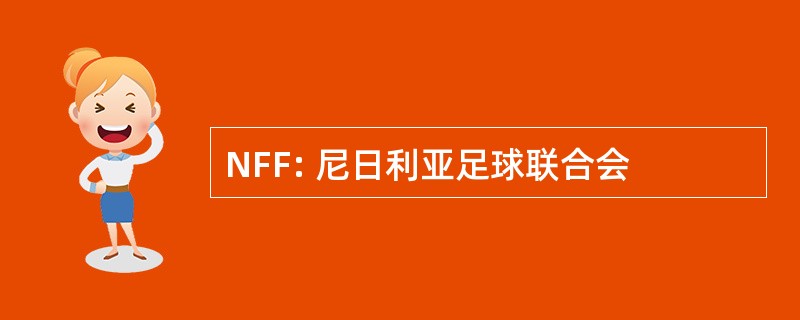 NFF: 尼日利亚足球联合会